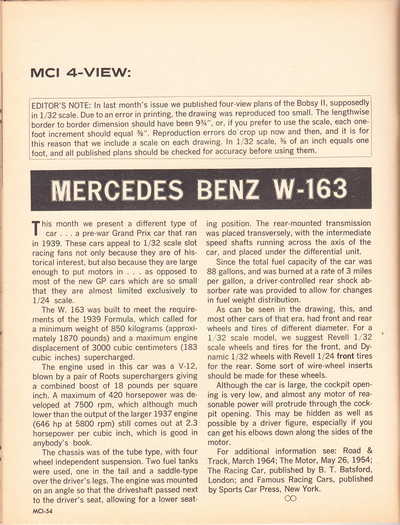 MCI 4-VIEW:

EDITOR'S NOTE: In last month's issue we published four-view plans of the Bobsy II, supposedly in 1/32 scale. Due to an error in printing, the drawing was reproduced too small. The lengthwise border to border dimension should have been 9¾", or, if you prefer to use the scale, each one-foot increment should equal ⅜". Reproduction errors do crop up now and then, and it is for this reason that we include a scale on each drawing. In 1/32 scale, ⅜ of an inch equals one foot, and all published plans should be checked for accuracy before using them.

MERCEDES BENZ W-163

This month we present a different type of car . . . a pre-war Grand Prix car that ran in 1939. These cars appeal to 1/32 scale slot racing fans not only because they are of historical interest, but also because they are large enough to put motors in . . . as opposed to most of the new GP cars which are so small that they are almost limited exclusively to 1/24 scale.

The W. 163 was built to meet the requirements of the 1939 Formula, which called for a minimum weight of 850 kilograms (approximately 1870 pounds) and a maximum engine displacement of 3000 cubic centimeters (183 cubic inches) supercharged.

The engine used in this car was a V-12, blown by a pair of Roots superchargers giving a combined boost of 18 pounds per square inch. A maximum of 420 horsepower was developed at 7500 rpm, which although much lower than the output of the larger 1937 engine (646 hp at 5800 rpm) still comes out at 2.3 horsepower per cubic inch, which is good in anybody's book.

The chassis was of the tube type, with four wheel independent suspension. Two fuel tanks were used, one in the tail and a saddle-type over the driver's legs. The engine was mounted on an angle so that the driveshaft passed next to the driver's seat, allowing for a lower seating position. The rear-mounted transmission was placed transversely, with the intermediate speed shafts running across the axis of the car, and placed under the differential unit.

Since the total fuel capacity of the car was 88 gallons, and was burned at a rate of 3 miles per gallon, a driver-controlled rear shock absorber rate was provided to allow for changes in fuel weight distribution.

As can be seen in the drawing, this, and most other cars of that era, had front and rear wheels and tires of different diameter. For a 1/32 scale model, we suggest Revell 1/32 scale wheels and tires for the front, and Dynamic 1/32 wheels with Revell 1/24 front tires for the rear. Some sort of wire-wheel inserts should be made for these wheels.

Although the car is large, the cockpit opening is very low, and almost any motor of reasonable power will protrude through the cockpit opening. This may be hidden as well as possible by a driver figure, especially if you can get his elbows down along the sides of the motor.

For additional information see: Road & Track, March 1964; The Motor, May 26, 1954; The Racing Car, published by B. T. Batsford, London; and Famous Racing Cars, published by Sports Car Press, New York.

MCI-54